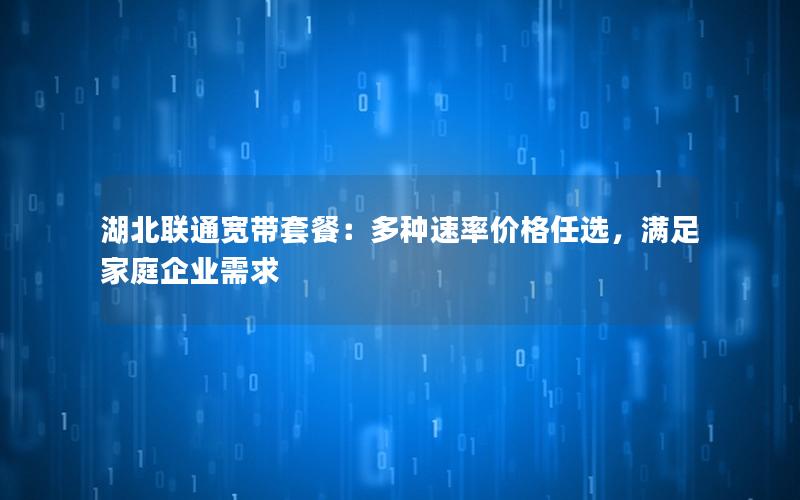 湖北联通宽带套餐：多种速率价格任选，满足家庭企业需求